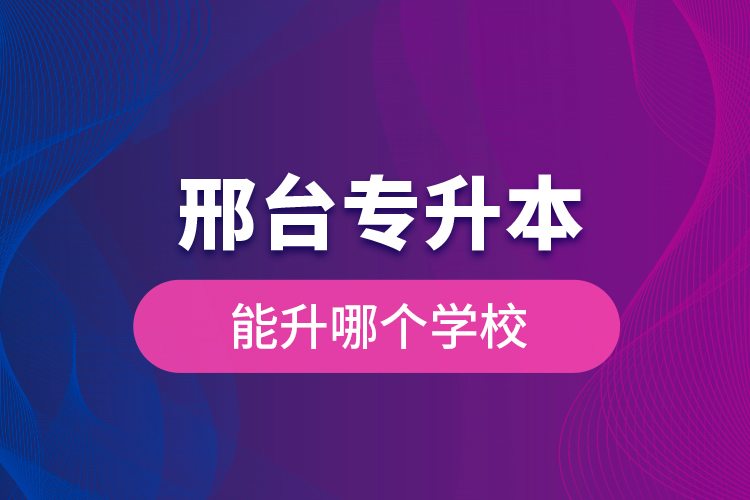 邢台专升本

能升哪个学校